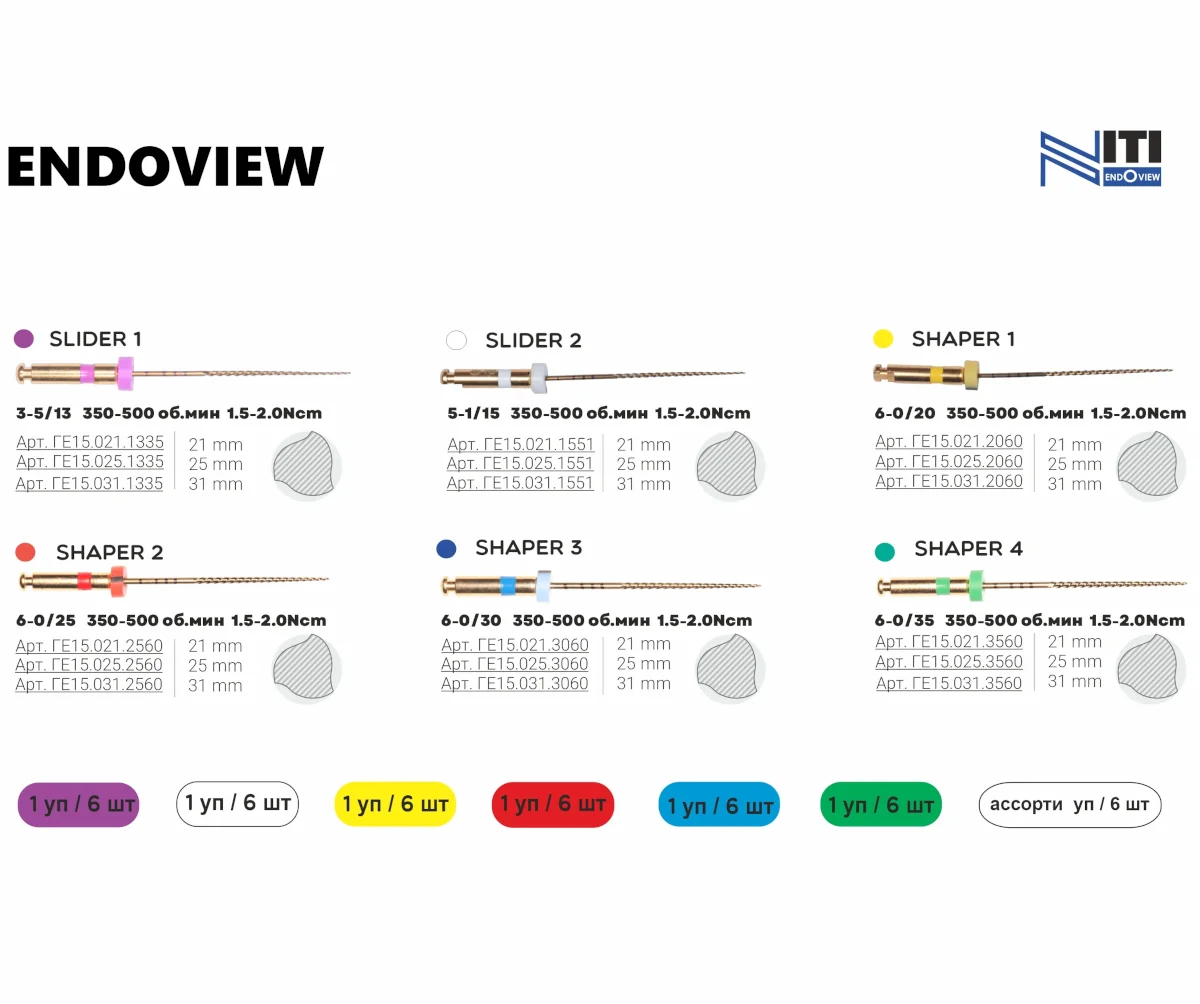 ENDOVIEW

NITI ENDOVIEW

SLIDER 1

3-5/13 350-500 об.мин 1.5-2.0Ncm

Арт. ГЕ15.021.1335 21 mm
Арт. ГЕ15.025.1335 25 mm
Арт. ГЕ15.031.1335 31 mm

SLIDER 2

5-1/15 350-500 об.мин 1.5-2.0Ncm

Арт. ГЕ15.021.1551 21 mm
Арт. ГЕ15.025.1551 25 mm
Арт. ГЕ15.031.1551 31 mm

SHAPER 1

6-0/20 350-500 об.мин 1.5-2.0Ncm

Арт. ГЕ15.021.2060 21 mm
Арт. ГЕ15.025.2060 25 mm
Арт. ГЕ15.031.2060 31 mm

SHAPER 2

6-0/25 350-500 об.мин 1.5-2.0Ncm

Арт. ГЕ15.021.2560 21 mm
Арт. ГЕ15.025.2560 25 mm
Арт. ГЕ15.031.2560 31 mm

SHAPER 3

6-0/30 350-500 об.мин 1.5-2.0Ncm

Арт. ГЕ15.021.3060 21 mm
Арт. ГЕ15.025.3060 25 mm
Арт. ГЕ15.031.3060 31 mm

SHAPER 4

6-0/35 350-500 об.мин 1.5-2.0Ncm

Арт. ГЕ15.021.3560 21 mm
Арт. ГЕ15.025.3560 25 mm
Арт. ГЕ15.031.3560 31 mm

1 уп / 6 шт
1 уп / 6 шт
1 уп / 6 шт
1 уп / 6 шт
1 уп / 6 шт
1 уп / 6 шт
ассорти уп / 6 шт